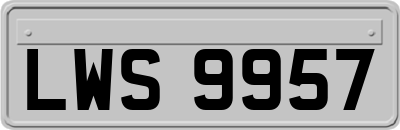 LWS 9957